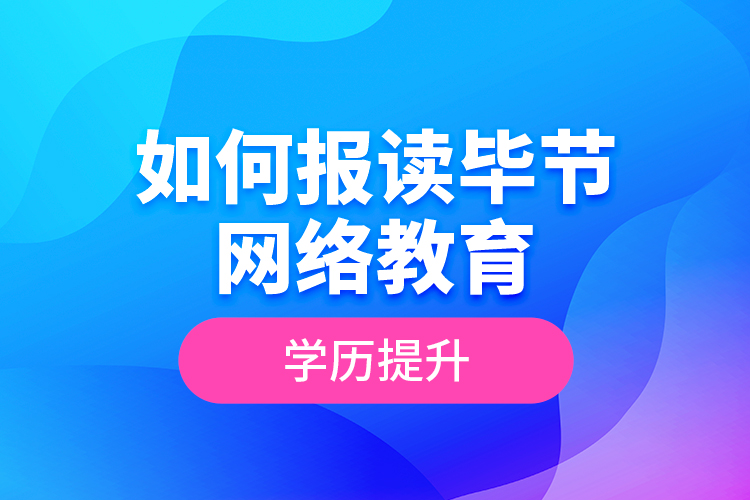 如何报读毕节
网络教育

学历提升